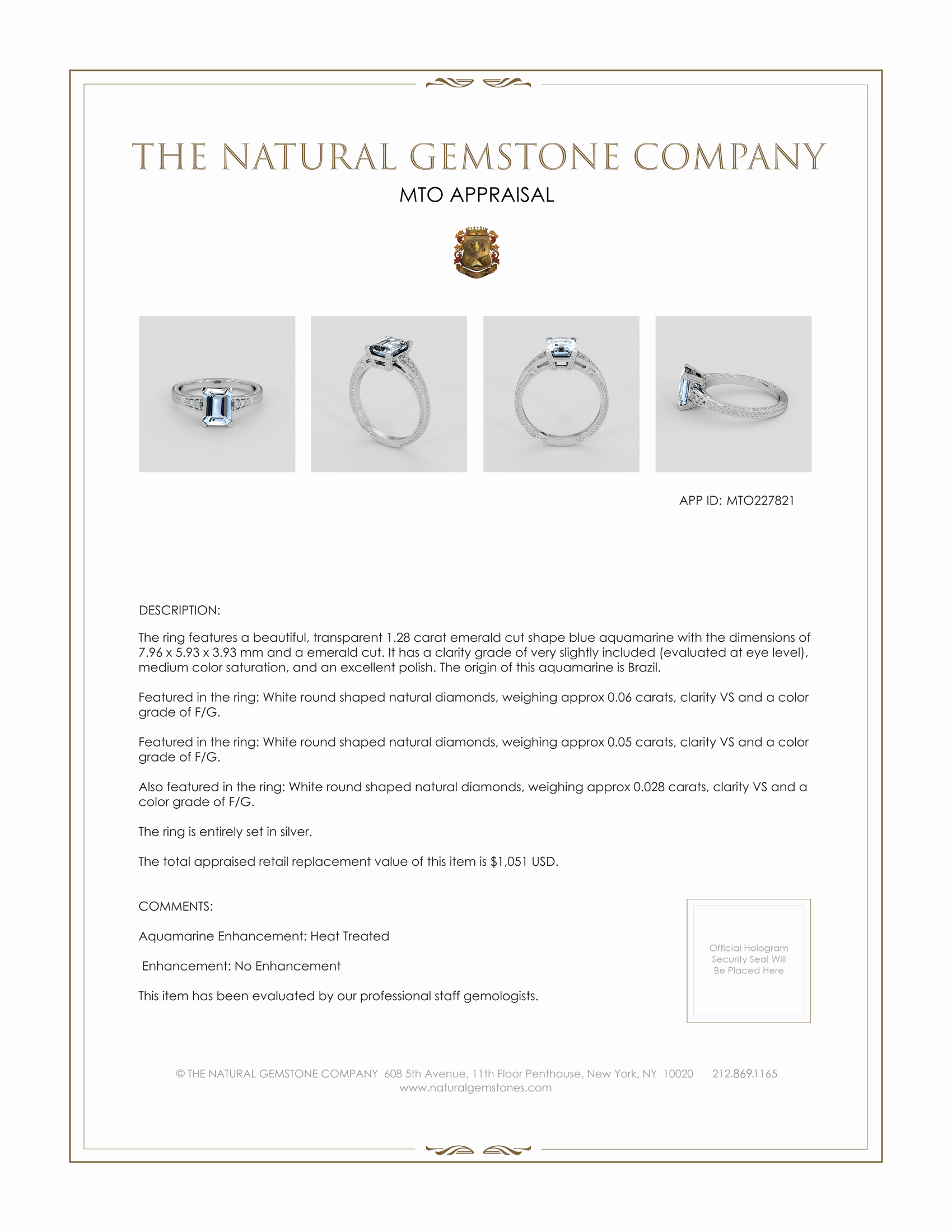 THE NATURAL GEMSTONE COMPANY

MTO APPRAISAL

APP ID: MTO227821

DESCRIPTION:

The ring features a beautiful, transparent 1.28 carat emerald cut shape blue aquamarine with the dimensions of 7.96 x 5.93 x 3.93 mm and a emerald cut. It has a clarity grade of very slightly included (evaluated at eye level), medium color saturation, and an excellent polish. The origin of this aquamarine is Brazil.

Featured in the ring: White round shaped natural diamonds, weighing approx 0.06 carats, clarity VS and a color grade of F/G.

Featured in the ring: White round shaped natural diamonds, weighing approx 0.05 carats, clarity VS and a color grade of F/G.

Also featured in the ring: White round shaped natural diamonds, weighing approx 0.028 carats, clarity VS and a color grade of F/G.

The ring is entirely set in silver.

The total appraised retail replacement value of this item is $1,051 USD.

COMMENTS:

Aquamarine Enhancement: Heat Treated

Enhancement: No Enhancement

This item has been evaluated by our professional staff gemologists.

Official Hologram Security Seal Will Be Placed Here

© THE NATURAL GEMSTONE COMPANY 608 5th Avenue, 11th Floor Penthouse, New York, NY 10020 212.869.1165
www.naturalgemstones.com